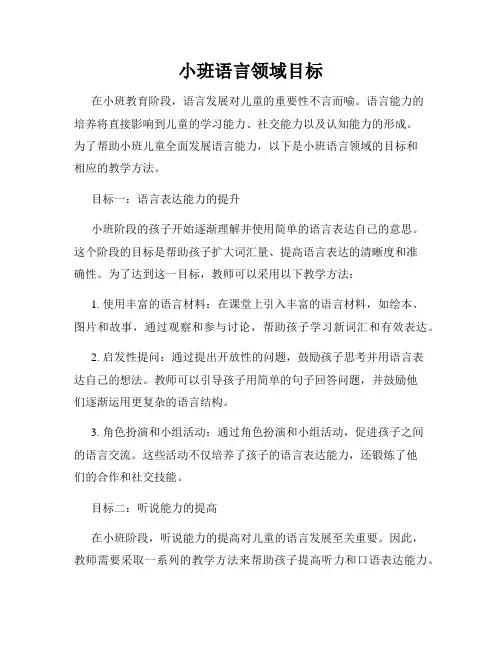 小班语言领域目标

在小班教育阶段，语言发展对儿童的重要性不言而喻。语言能力的培养将直接影响到儿童的学习能力、社交能力以及认知能力的形成。为了帮助小班儿童全面发展语言能力，以下是小班语言领域的目标和相应的教学方法。

目标一：语言表达能力的提升

小班阶段的孩子开始逐渐理解并使用简单的语言表达自己的意思。这个阶段的目标是帮助孩子扩大词汇量、提高语言表达的清晰度和准确性。为了达到这一目标，教师可以采用以下教学方法：

1. 使用丰富的语言材料：在课堂上引入丰富的语言材料，如绘本、图片和故事，通过观察和参与讨论，帮助孩子学习新词汇和有效表达。

2. 启发性提问：通过提出开放性的问题，鼓励孩子思考并用语言表达自己的想法。教师可以引导孩子用简单的句子回答问题，并鼓励他们逐渐运用更复杂的语言结构。

3. 角色扮演和小组活动：通过角色扮演和小组活动，促进孩子之间的语言交流。这些活动不仅培养了孩子的语言表达能力，还锻炼了他们的合作和社交技能。

目标二：听说能力的提高

在小班阶段，听说能力的提高对儿童的语言发展至关重要。因此，教师需要采取一系列的教学方法来帮助孩子提高听力和口语表达能力。